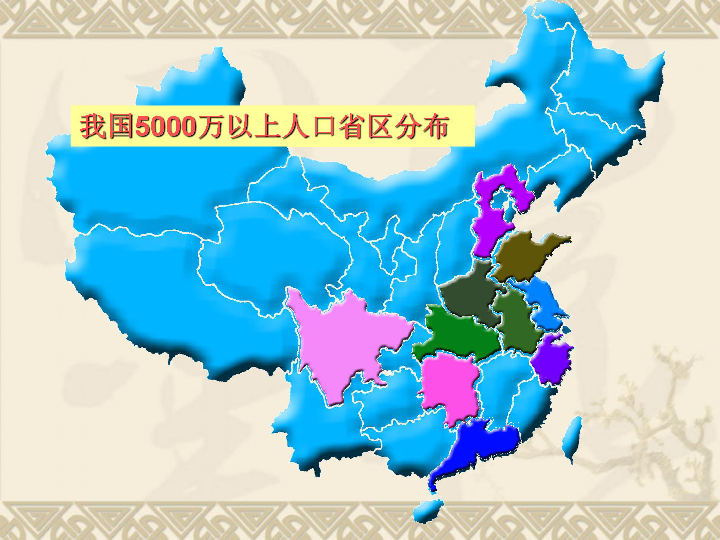 我国5000万以上人口省区分布